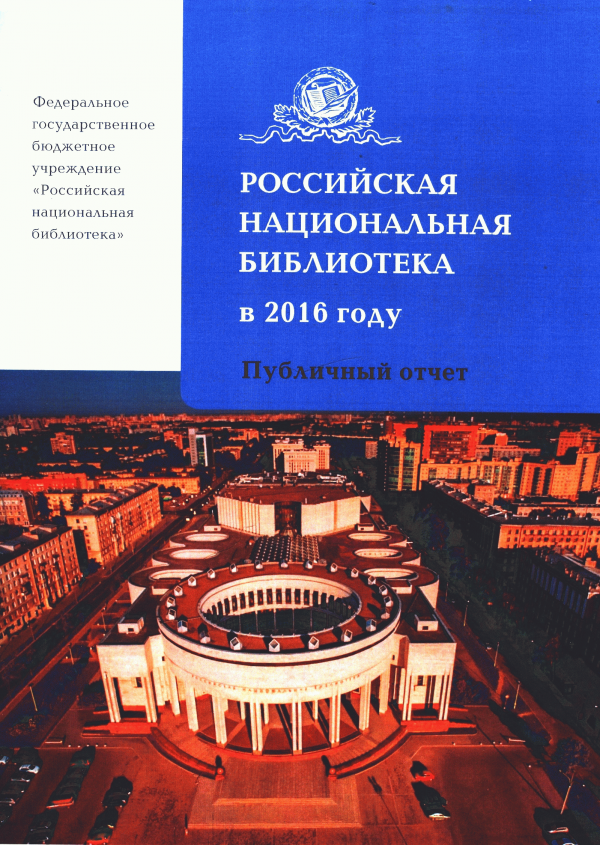 Федеральное государственное бюджетное учреждение «Российская национальная библиотека»

РОССИЙСКАЯ НАЦИОНАЛЬНАЯ БИБЛИОТЕКА
в 2016 году

Публичный отчет